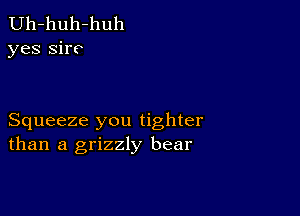 Uh-huh-huh
yes sire

Squeeze you tighter
than a grizzly bear